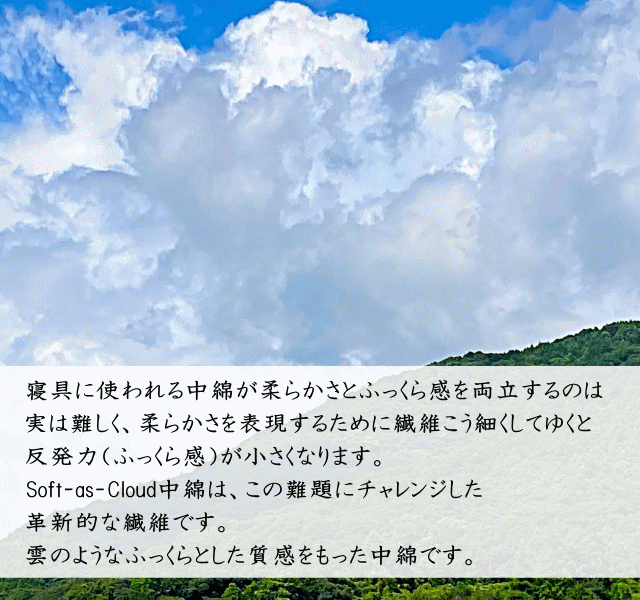 寝具に使われる中綿が柔らかさとふっくら感を両立するのは実は難しく、柔らかさを表現するために繊維こう細くしてゆくと反発力（ふっくら感）が小さくなります。
Soft-as-Cloud中綿は、この難題にチャレンジした革新的な繊維です。
雲のようなふっくらとした質感をもった中綿です。